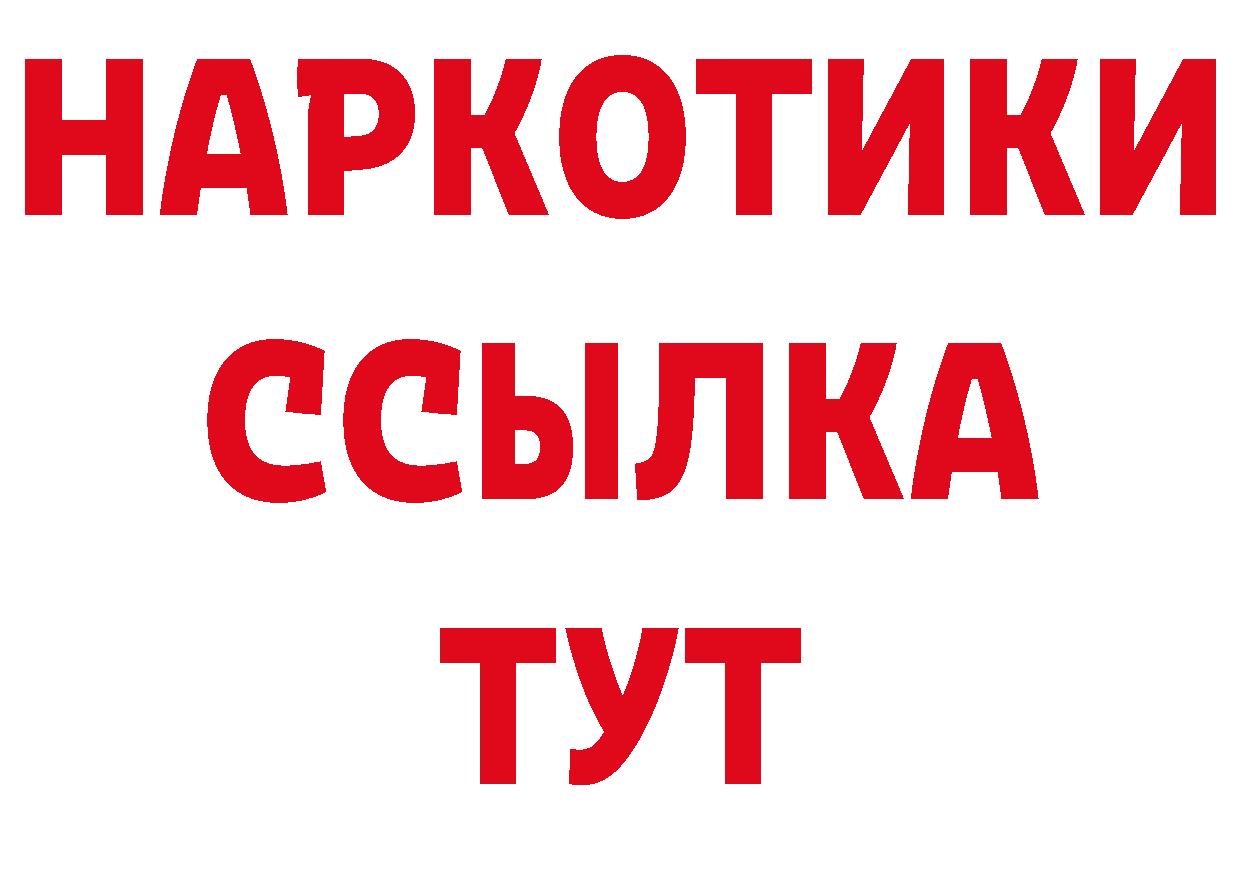 НАРКОТИКИ
ССЫЛКА
ТУТ